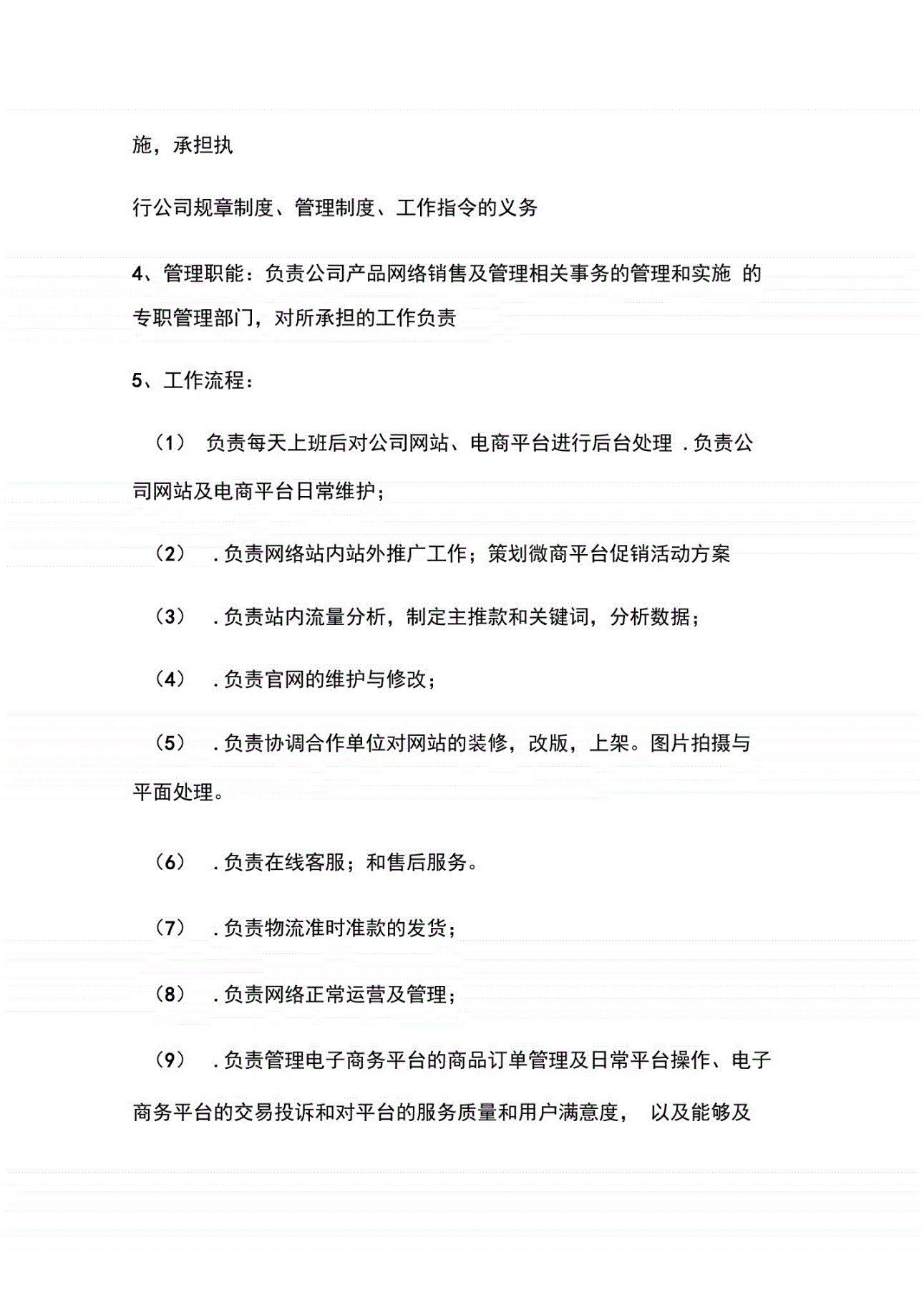 施，承担执

行公司规章制度、管理制度、工作指令的义务

4、管理职能：负责公司产品网络销售及管理相关事务的管理和实施 的专职管理部门，对所承担的工作负责

5、工作流程：

（1） 负责每天上班后对公司网站、电商平台进行后台处理 .负责公司网站及电商平台日常维护；

（2） .负责网络站内站外推广工作；策划微商平台促销活动方案

（3） .负责站内流量分析，制定主推款和关键词，分析数据；

（4） .负责官网的维护与修改；

（5） .负责协调合作单位对网站的装修，改版，上架。图片拍摄与平面处理。

（6） .负责在线客服；和售后服务。

（7） .负责物流准时准款的发货；

（8） .负责网络正常运营及管理；

（9） .负责管理电子商务平台的商品订单管理及日常平台操作、电子商务平台的交易投诉和对平台的服务质量和用户满意度， 以及能够及